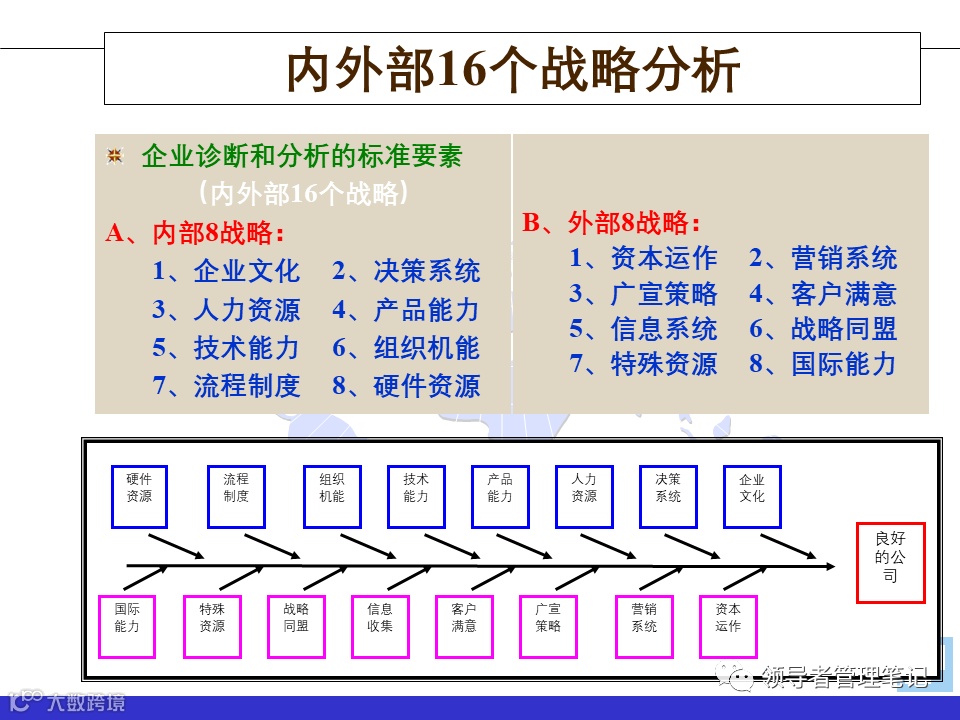 内外部16个战略分析

企业诊断和分析的标准要素
（内外部16个战略）
A、内部8战略：
1、企业文化　2、决策系统
3、人力资源　4、产品能力
5、技术能力　6、组织机能
7、流程制度　8、硬件资源

B、外部8战略：
1、资本运作　2、营销系统
3、广宣策略　4、客户满意
5、信息系统　6、战略同盟
7、特殊资源　8、国际能力

硬件资源
流程制度
组织机能
技术能力
产品能力
人力资源
决策系统
企业文化

良好的公司

国际能力
特殊资源
战略同盟
信息收集
客户满意
广宣策略
营销系统
资本运作

领导者管理笔记
大数跨境